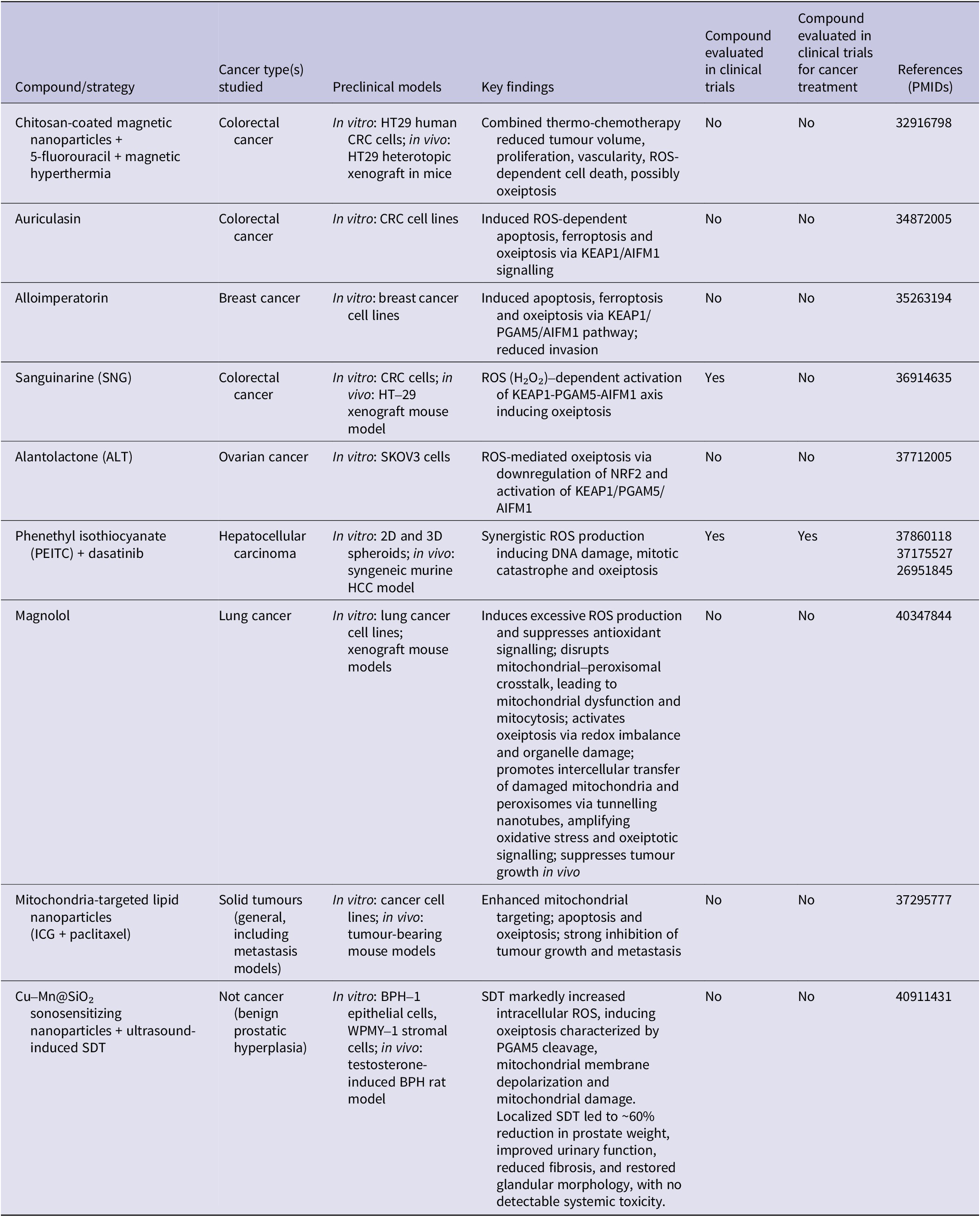 | Compound/strategy | Cancer type(s) studied | Preclinical models | Key findings | Compound evaluated in clinical trials | Compound evaluated in clinical trials for cancer treatment | References (PMIDs) |
|---|---|---|---|---|---|---|
| Chitosan-coated magnetic nanoparticles + 5-fluorouracil + magnetic hyperthermia | Colorectal cancer | In vitro: HT29 human CRC cells; in vivo: HT29 heterotopic xenograft in mice | Combined thermo-chemotherapy reduced tumour volume, proliferation, vascularity, ROS-dependent cell death, possibly oxeiptosis | No | No | 32916798 |
| Auriculasin | Colorectal cancer | In vitro: CRC cell lines | Induced ROS-dependent apoptosis, ferroptosis and oxeiptosis via KEAP1/AIFM1 signalling | No | No | 34872005 |
| Alloimperatorin | Breast cancer | In vitro: breast cancer cell lines | Induced apoptosis, ferroptosis and oxeiptosis via KEAP1/PGAM5/AIFM1 pathway; reduced invasion | No | No | 35263194 |
| Sanguinarine (SNG) | Colorectal cancer | In vitro: CRC cells; in vivo: HT–29 xenograft mouse model | ROS ($H_2O_2$)–dependent activation of KEAP1-PGAM5-AIFM1 axis inducing oxeiptosis | Yes | No | 36914635 |
| Alantolactone (ALT) | Ovarian cancer | In vitro: SKOV3 cells | ROS-mediated oxeiptosis via downregulation of NRF2 and activation of KEAP1/PGAM5/AIFM1 | No | No | 37712005 |
| Phenethyl isothiocyanate (PEITC) + dasatinib | Hepatocellular carcinoma | In vitro: 2D and 3D spheroids; in vivo: syngeneic murine HCC model | Synergistic ROS production inducing DNA damage, mitotic catastrophe and oxeiptosis | Yes | Yes | 37860118 37175527 26951845 |
| Magnolol | Lung cancer | In vitro: lung cancer cell lines; xenograft mouse models | Induces excessive ROS production and suppresses antioxidant signalling; disrupts mitochondrial–peroxisomal crosstalk, leading to mitochondrial dysfunction and mitocytosis; activates oxeiptosis via redox imbalance and organelle damage; promotes intercellular transfer of damaged mitochondria and peroxisomes via tunnelling nanotubes, amplifying oxidative stress and oxeiptotic signalling; suppresses tumour growth in vivo | No | No | 40347844 |
| Mitochondria-targeted lipid nanoparticles (ICG + paclitaxel) | Solid tumours (general, including metastasis models) | In vitro: cancer cell lines; in vivo: tumour-bearing mouse models | Enhanced mitochondrial targeting; apoptosis and oxeiptosis; strong inhibition of tumour growth and metastasis | No | No | 37295777 |
| Cu–Mn@$SiO_2$ sonosensitizing nanoparticles + ultrasound-induced SDT | Not cancer (benign prostatic hyperplasia) | In vitro: BPH–1 epithelial cells, WPMY–1 stromal cells; in vivo: testosterone-induced BPH rat model | SDT markedly increased intracellular ROS, inducing oxeiptosis characterized by PGAM5 cleavage, mitochondrial membrane depolarization and mitochondrial damage. Localized SDT led to ~60% reduction in prostate weight, improved urinary function, reduced fibrosis, and restored glandular morphology, with no detectable systemic toxicity. | No | No | 40911431 |